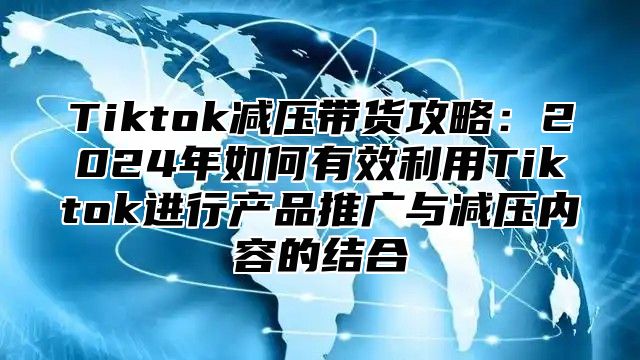 Tiktok减压带货攻略：2024年如何有效利用Tiktok进行产品推广与减压内容的结合